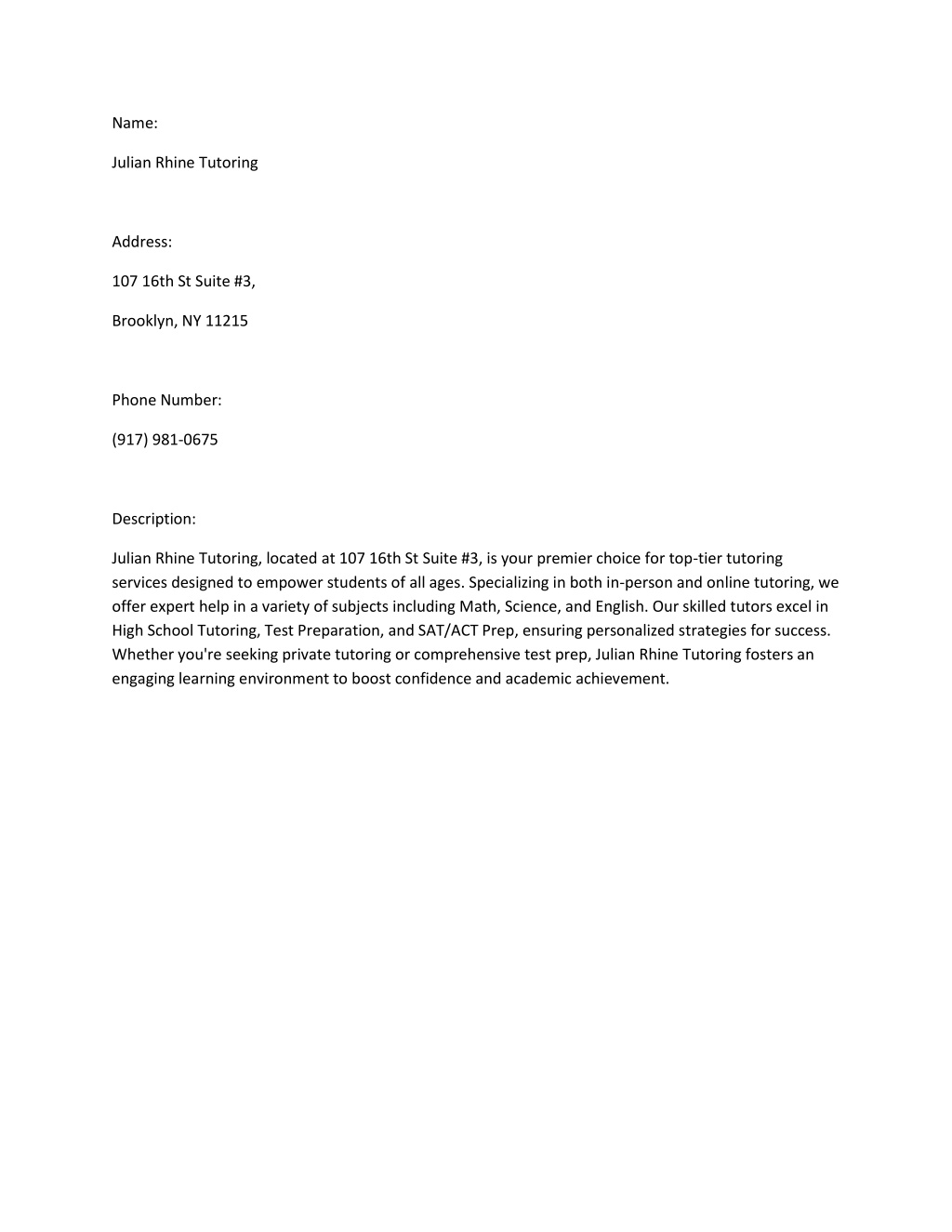 Name:

Julian Rhine Tutoring

Address:

107 16th St Suite #3,

Brooklyn, NY 11215

Phone Number:

(917) 981-0675

Description:

Julian Rhine Tutoring, located at 107 16th St Suite #3, is your premier choice for top-tier tutoring services designed to empower students of all ages. Specializing in both in-person and online tutoring, we offer expert help in a variety of subjects including Math, Science, and English. Our skilled tutors excel in High School Tutoring, Test Preparation, and SAT/ACT Prep, ensuring personalized strategies for success. Whether you're seeking private tutoring or comprehensive test prep, Julian Rhine Tutoring fosters an engaging learning environment to boost confidence and academic achievement.